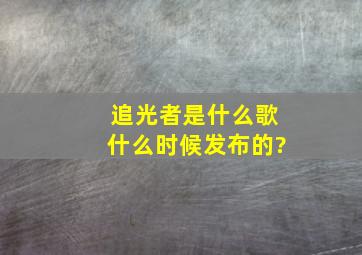 追光者是什么歌
什么时候发布的?